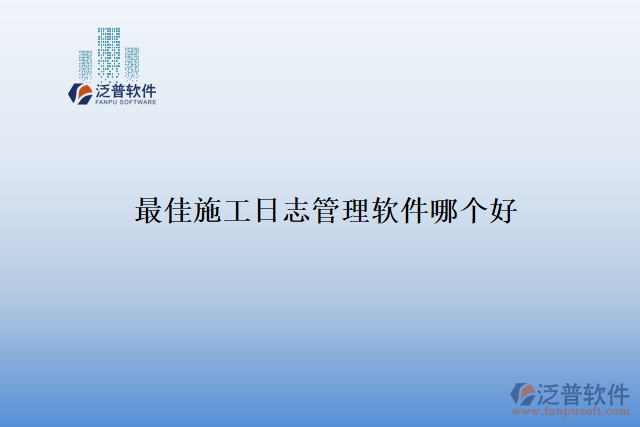 泛普软件
FANPU SOFTWARE

最佳施工日志管理软件哪个好

泛普软件
www.fanpusoft.com